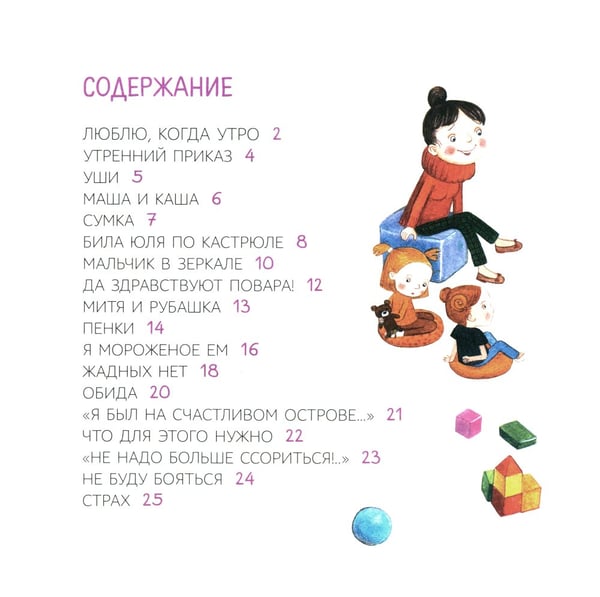 СОДЕРЖАНИЕ

ЛЮБЛЮ, КОГДА УТРО 2
УТРЕННИЙ ПРИКАЗ 4
УШИ 5
МАША И КАША 6
СУМКА 7
БИЛА ЮЛЯ ПО КАСТРЮЛЕ 8
МАЛЬЧИК В ЗЕРКАЛЕ 10
ДА ЗДРАВСТВУЮТ ПОВАРА! 12
МИТЯ И РУБАШКА 13
ПЕНКИ 14
Я МОРОЖЕНОЕ ЕМ 16
ЖАДНЫХ НЕТ 18
ОБИДА 20
«Я БЫЛ НА СЧАСТЛИВОМ ОСТРОВЕ...» 21
ЧТО ДЛЯ ЭТОГО НУЖНО 22
«НЕ НАДО БОЛЬШЕ ССОРИТЬСЯ!..» 23
НЕ БУДУ БОЯТЬСЯ 24
СТРАХ 25